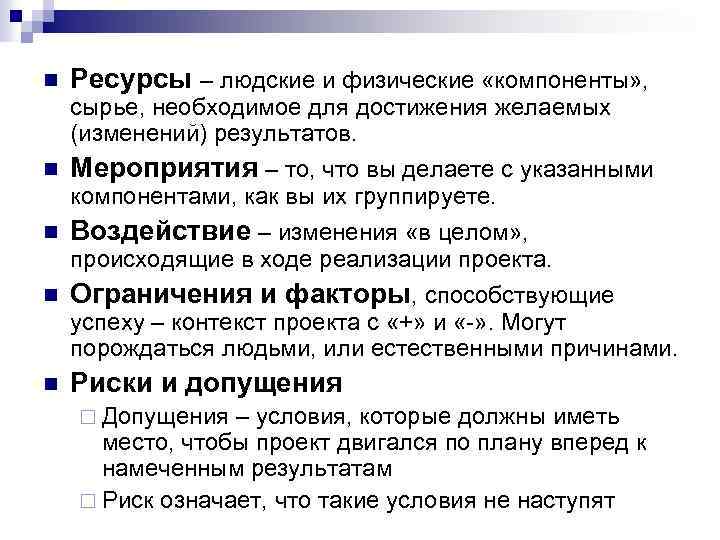 Ресурсы – людские и физические «компоненты», сырье, необходимое для достижения желаемых (изменений) результатов.

Мероприятия – то, что вы делаете с указанными компонентами, как вы их группируете.

Воздействие – изменения «в целом», происходящие в ходе реализации проекта.

Ограничения и факторы, способствующие успеху – контекст проекта с «+» и «-». Могут порождаться людьми, или естественными причинами.

Риски и допущения

Допущения – условия, которые должны иметь место, чтобы проект двигался по плану вперед к намеченным результатам

Риск означает, что такие условия не наступят